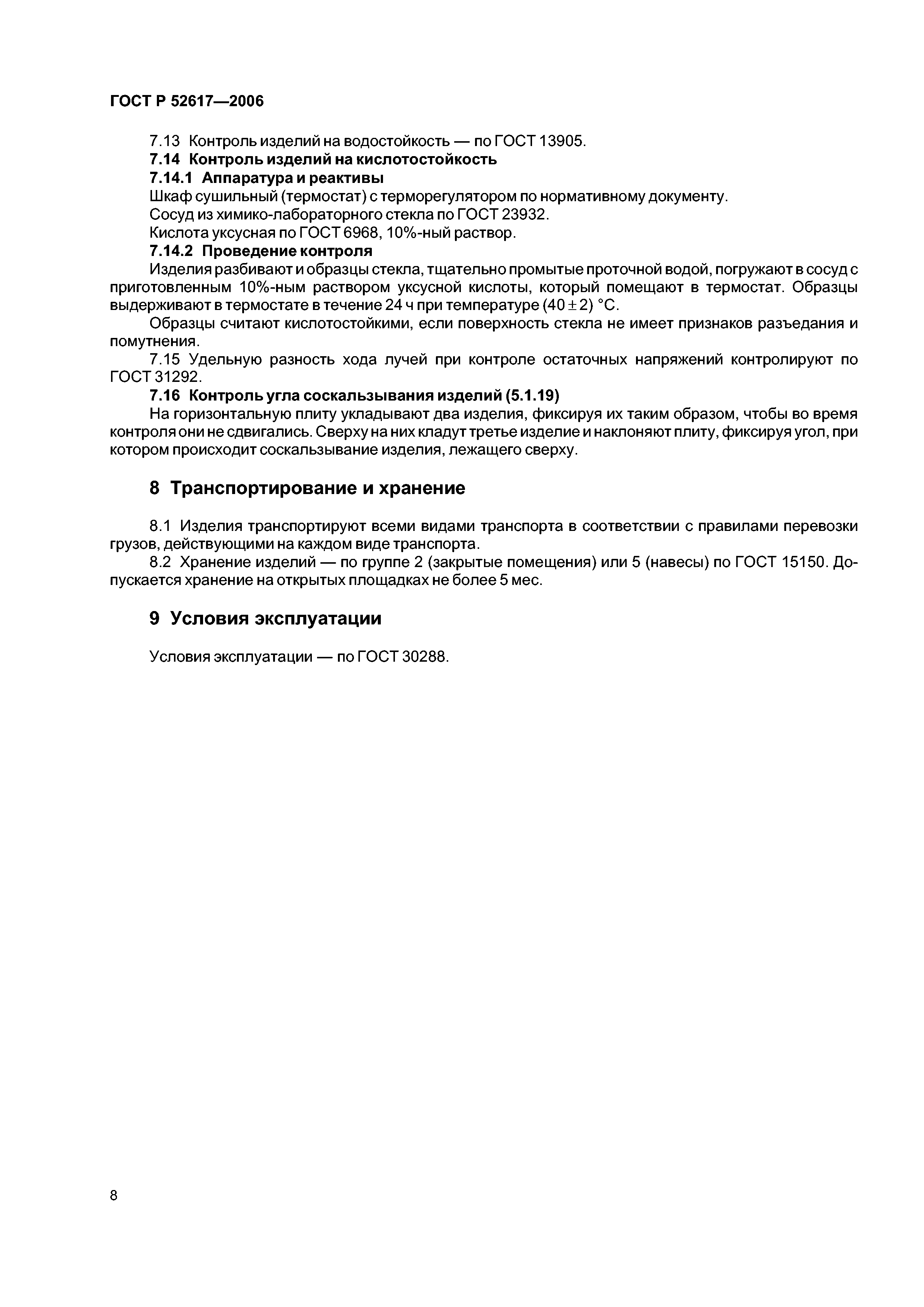 ГОСТ Р 52617—2006

7.13 Контроль изделий на водостойкость — по ГОСТ 13905.

7.14 Контроль изделий на кислотостойкость

7.14.1 Аппаратура и реактивы

Шкаф сушильный (термостат) с терморегулятором по нормативному документу.

Сосуд из химико-лабораторного стекла по ГОСТ 23932.

Кислота уксусная по ГОСТ 6968, 10%-ный раствор.

7.14.2 Проведение контроля

Изделия разбивают и образцы стекла, тщательно промытые проточной водой, погружают в сосуд с приготовленным 10%-ным раствором уксусной кислоты, который помещают в термостат. Образцы выдерживают в термостате в течение 24 ч при температуре $(40 \pm 2)$ °С.

Образцы считают кислотостойкими, если поверхность стекла не имеет признаков разъедания и помутнения.

7.15 Удельную разность хода лучей при контроле остаточных напряжений контролируют по ГОСТ 31292.

7.16 Контроль угла соскальзывания изделий (5.1.19)

На горизонтальную плиту укладывают два изделия, фиксируя их таким образом, чтобы во время контроля они не сдвигались. Сверху на них кладут третье изделие и наклоняют плиту, фиксируя угол, при котором происходит соскальзывание изделия, лежащего сверху.

8 Транспортирование и хранение

8.1 Изделия транспортируют всеми видами транспорта в соответствии с правилами перевозки грузов, действующими на каждом виде транспорта.

8.2 Хранение изделий — по группе 2 (закрытые помещения) или 5 (навесы) по ГОСТ 15150. Допускается хранение на открытых площадках не более 5 мес.

9 Условия эксплуатации

Условия эксплуатации — по ГОСТ 30288.

8